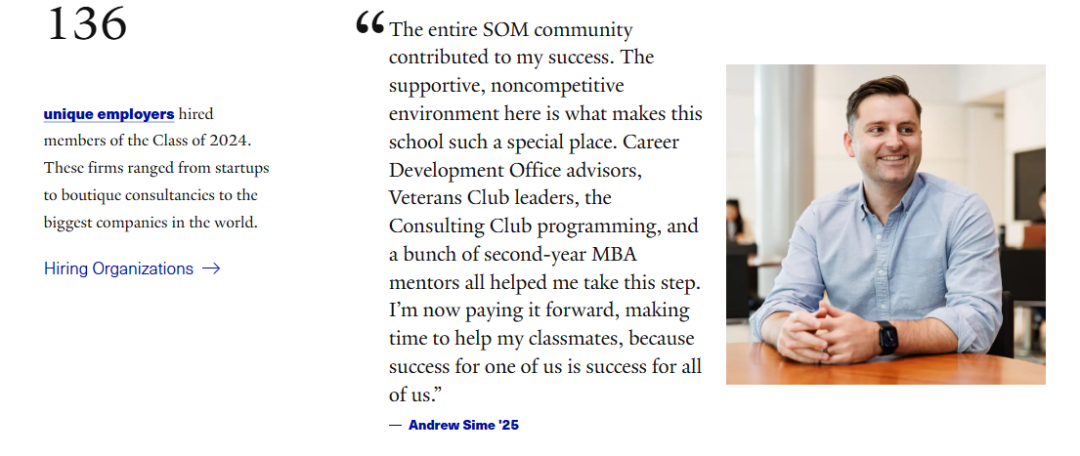 136

unique employers hired members of the Class of 2024. These firms ranged from startups to boutique consultancies to the biggest companies in the world.

Hiring Organizations →

“The entire SOM community contributed to my success. The supportive, noncompetitive environment here is what makes this school such a special place. Career Development Office advisors, Veterans Club leaders, the Consulting Club programming, and a bunch of second-year MBA mentors all helped me take this step. I’m now paying it forward, making time to help my classmates, because success for one of us is success for all of us.”

— Andrew Sime '25